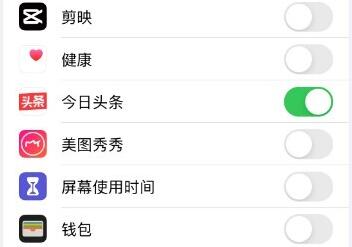 剪映

健康

头条

今日头条

美图秀秀

屏幕使用时间

钱包